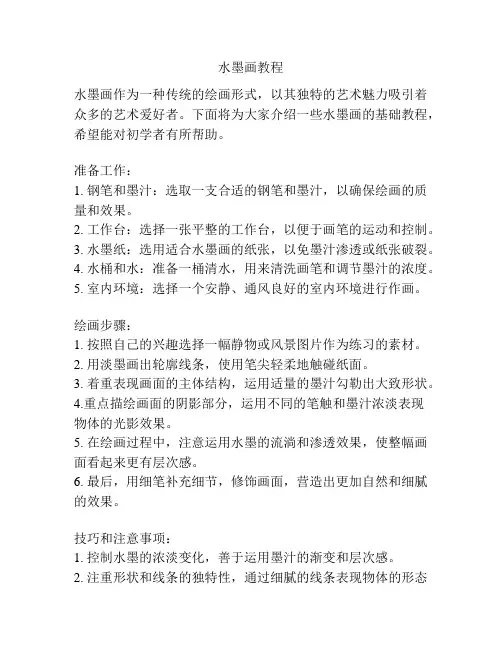 水墨画教程

水墨画作为一种传统的绘画形式，以其独特的艺术魅力吸引着众多的艺术爱好者。下面将为大家介绍一些水墨画的基础教程，希望能对初学者有所帮助。

准备工作：
1. 钢笔和墨汁：选取一支合适的钢笔和墨汁，以确保绘画的质量和效果。
2. 工作台：选择一张平整的工作台，以便于画笔的运动和控制。
3. 水墨纸：选用适合水墨画的纸张，以免墨汁渗透或纸张破裂。
4. 水桶和水：准备一桶清水，用来清洗画笔和调节墨汁的浓度。
5. 室内环境：选择一个安静、通风良好的室内环境进行作画。

绘画步骤：
1. 按照自己的兴趣选择一幅静物或风景图片作为练习的素材。
2. 用淡墨画出轮廓线条，使用笔尖轻柔地触碰纸面。
3. 着重表现画面的主体结构，运用适量的墨汁勾勒出大致形状。
4.重点描绘画面的阴影部分，运用不同的笔触和墨汁浓淡表现物体的光影效果。
5. 在绘画过程中，注意运用水墨的流淌和渗透效果，使整幅画面看起来更有层次感。
6. 最后，用细笔补充细节，修饰画面，营造出更加自然和细腻的效果。

技巧和注意事项：
1. 控制水墨的浓淡变化，善于运用墨汁的渐变和层次感。
2. 注重形状和线条的独特性，通过细腻的线条表现物体的形态